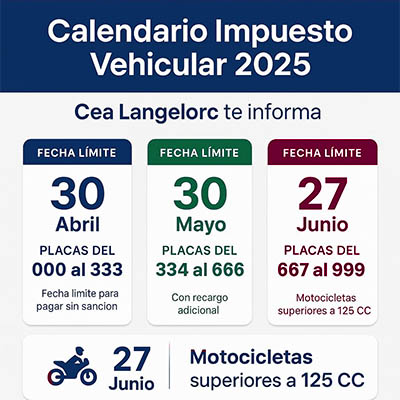 Calendario Impuesto Vehicular 2025

Cea Langelorc te informa

FECHA LÍMITE
30
Abril
PLACAS DEL
000 al 333
Fecha limite para pagar sin sancion

FECHA LÍMITE
30
Mayo
PLACAS DEL
334 al 666
Con recargo adicional

FECHA LÍMITE
27
Junio
PLACAS DEL
667 al 999
Motocicletas superiores a 125 CC

27
Junio
Motocicletas superiores a 125 CC